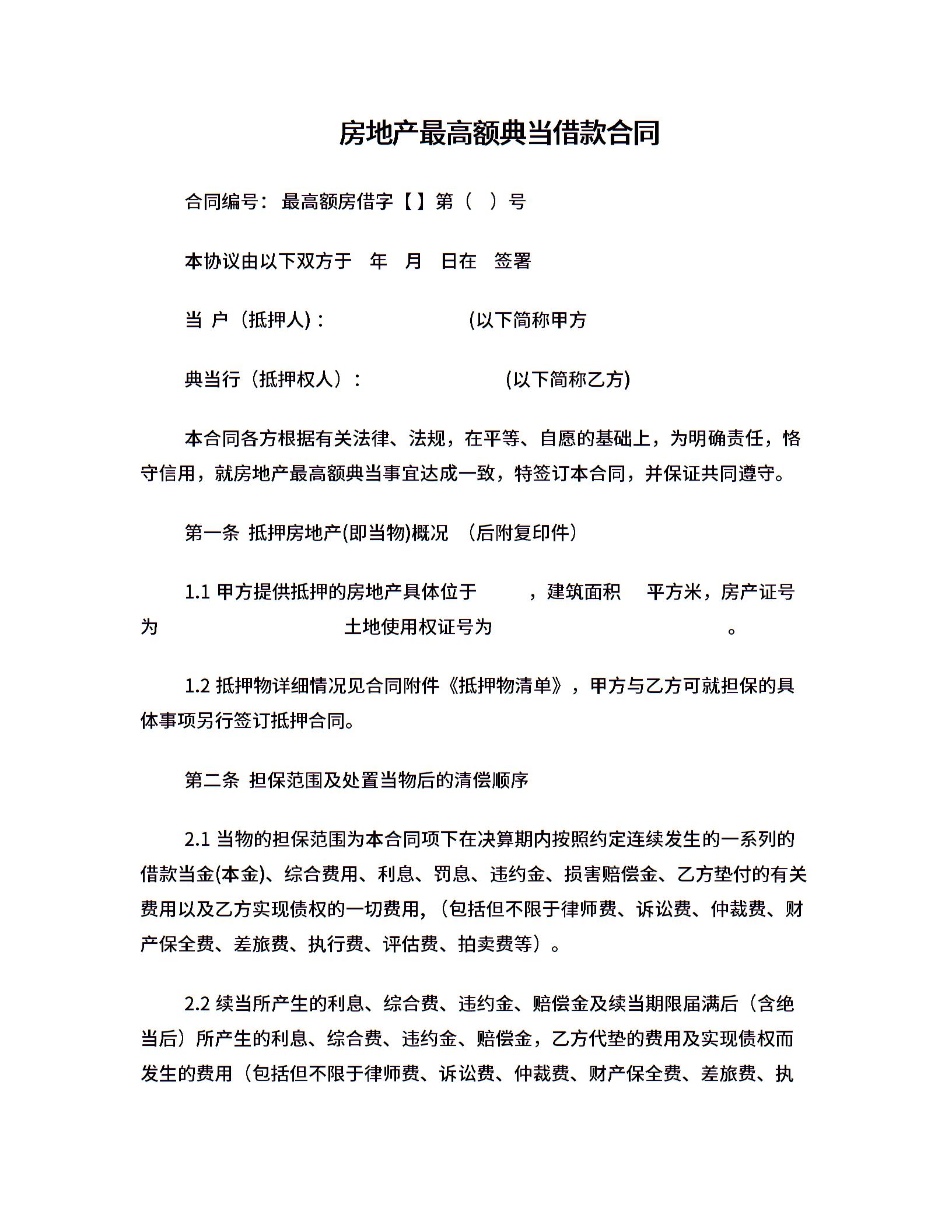 房地产最高额典当借款合同

合同编号：最高额房借字【】第（ ）号

本协议由以下双方于 年 月 日在 签署

当 户（抵押人)： (以下简称甲方

典当行（抵押权人）： (以下简称乙方)

本合同各方根据有关法律、法规，在平等、自愿的基础上，为明确责任，恪守信用，就房地产最高额典当事宜达成一致，特签订本合同，并保证共同遵守。

第一条 抵押房地产(即当物)概况 （后附复印件）

1.1 甲方提供抵押的房地产具体位于 ，建筑面积 平方米，房产证号为 土地使用权证号为 。

1.2 抵押物详细情况见合同附件《抵押物清单》，甲方与乙方可就担保的具体事项另行签订抵押合同。

第二条 担保范围及处置当物后的清偿顺序

2.1 当物的担保范围为本合同项下在决算期内按照约定连续发生的一系列的借款当金(本金)、综合费用、利息、罚息、违约金、损害赔偿金、乙方垫付的有关费用以及乙方实现债权的一切费用,（包括但不限于律师费、诉讼费、仲裁费、财产保全费、差旅费、执行费、评估费、拍卖费等）。

2.2 续当所产生的利息、综合费、违约金、赔偿金及续当期限届满后（含绝当后）所产生的利息、综合费、违约金、赔偿金，乙方代垫的费用及实现债权而发生的费用（包括但不限于律师费、诉讼费、仲裁费、财产保全费、差旅费、执